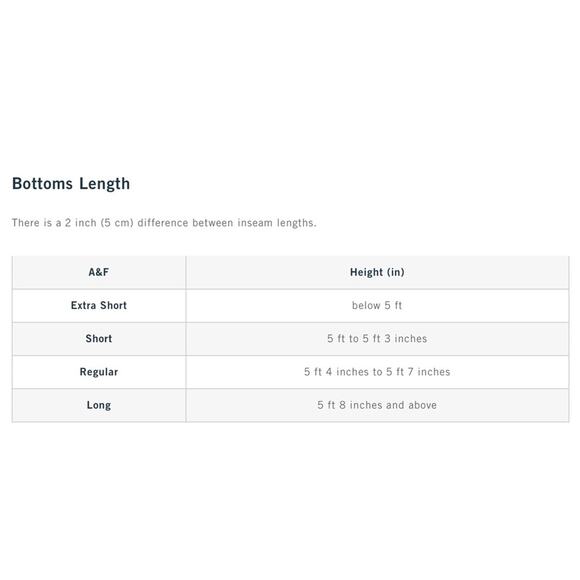 Bottoms Length

There is a 2 inch (5 cm) difference between inseam lengths.

| A&F | Height (in) |
|---|---|
| Extra Short | below 5 ft |
| Short | 5 ft to 5 ft 3 inches |
| Regular | 5 ft 4 inches to 5 ft 7 inches |
| Long | 5 ft 8 inches and above |